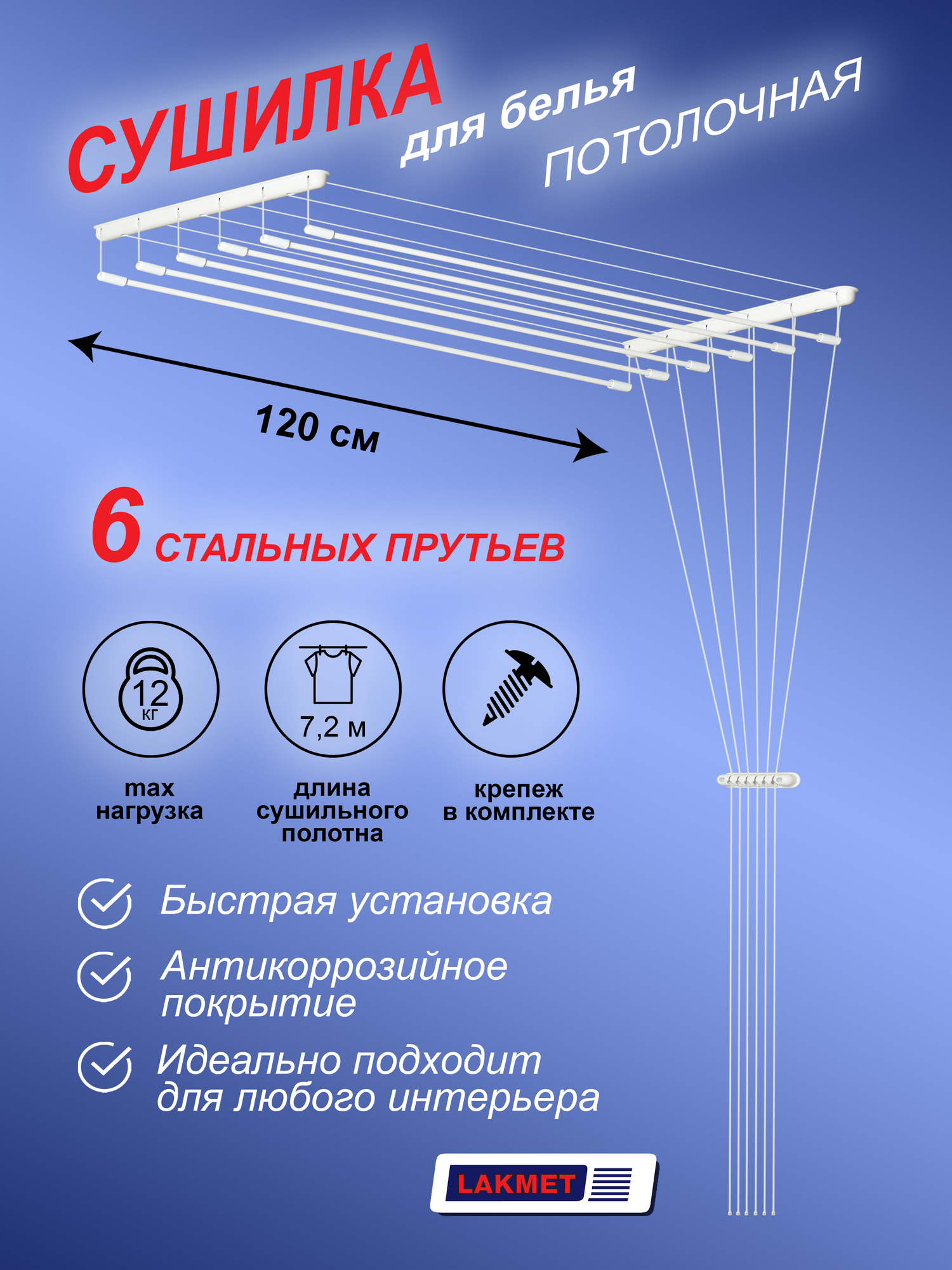 СУШИЛКА для белья ПОТОЛОЧНАЯ

120 см

6 СТАЛЬНЫХ ПРУТЬЕВ

12 кг
max нагрузка

7,2 м
длина сушильного полотна

крепеж в комплекте

Быстрая установка

Антикоррозийное покрытие

Идеально подходит для любого интерьера

LAKMET